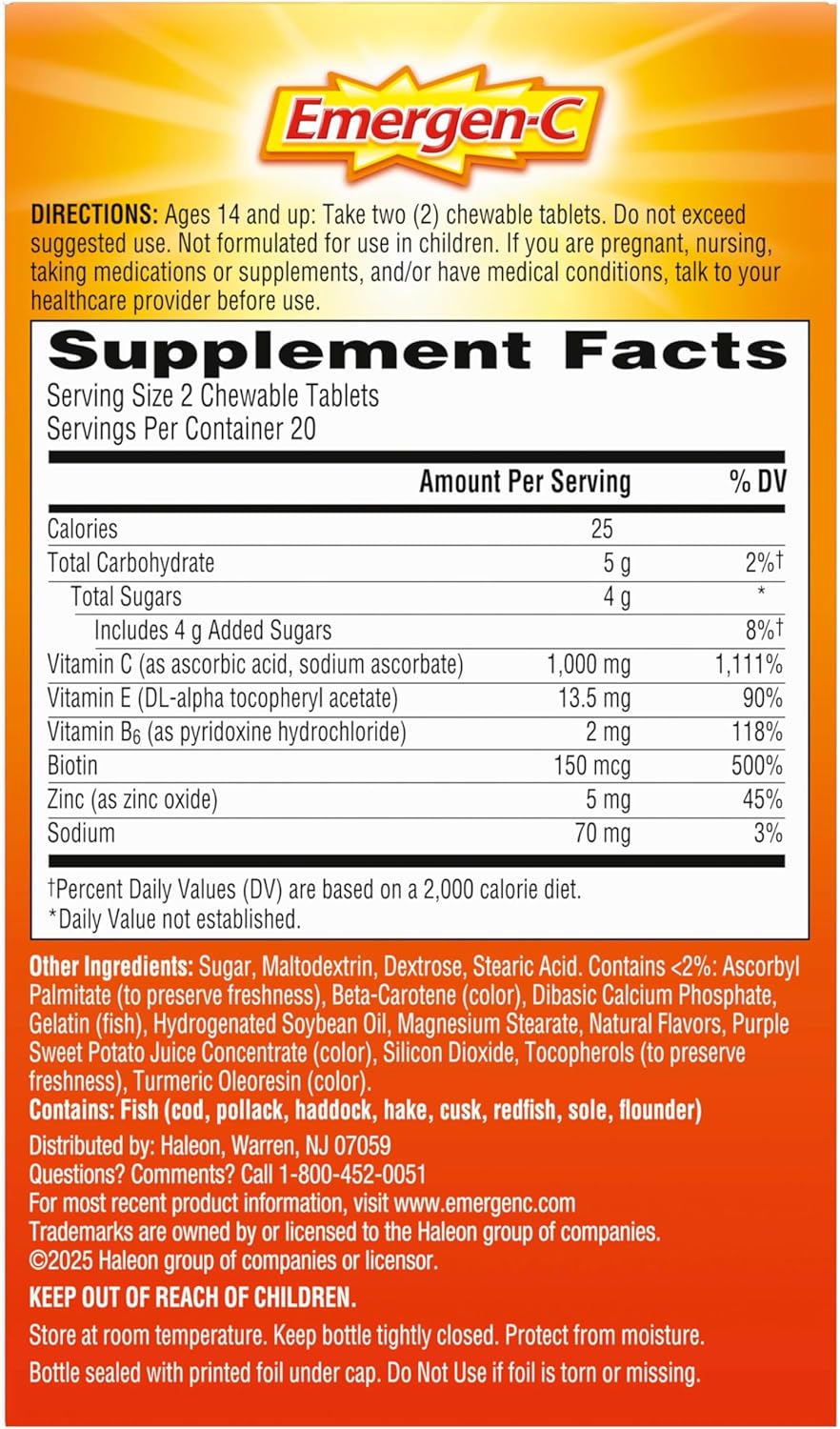 Emergen-C

DIRECTIONS: Ages 14 and up: Take two (2) chewable tablets. Do not exceed suggested use. Not formulated for use in children. If you are pregnant, nursing, taking medications or supplements, and/or have medical conditions, talk to your healthcare provider before use.

Supplement Facts
Serving Size 2 Chewable Tablets
Servings Per Container 20

| | Amount Per Serving | % DV |
|---|---|---|
| Calories | 25 | |
| Total Carbohydrate | 5 g | 2%† |
| Total Sugars | 4 g | * |
| Includes 4 g Added Sugars | | 8%† |
| Vitamin C (as ascorbic acid, sodium ascorbate) | 1,000 mg | 1,111% |
| Vitamin E (DL-alpha tocopheryl acetate) | 13.5 mg | 90% |
| Vitamin $B_6$ (as pyridoxine hydrochloride) | 2 mg | 118% |
| Biotin | 150 mcg | 500% |
| Zinc (as zinc oxide) | 5 mg | 45% |
| Sodium | 70 mg | 3% |

†Percent Daily Values (DV) are based on a 2,000 calorie diet.
*Daily Value not established.

Other Ingredients: Sugar, Maltodextrin, Dextrose, Stearic Acid. Contains <2%: Ascorbyl Palmitate (to preserve freshness), Beta-Carotene (color), Dibasic Calcium Phosphate, Gelatin (fish), Hydrogenated Soybean Oil, Magnesium Stearate, Natural Flavors, Purple Sweet Potato Juice Concentrate (color), Silicon Dioxide, Tocopherols (to preserve freshness), Turmeric Oleoresin (color).
Contains: Fish (cod, pollack, haddock, hake, cusk, redfish, sole, flounder)

Distributed by: Haleon, Warren, NJ 07059
Questions? Comments? Call 1-800-452-0051
For most recent product information, visit www.emergenc.com
Trademarks are owned by or licensed to the Haleon group of companies.
©2025 Haleon group of companies or licensor.

KEEP OUT OF REACH OF CHILDREN.

Store at room temperature. Keep bottle tightly closed. Protect from moisture.

Bottle sealed with printed foil under cap. Do Not Use if foil is torn or missing.